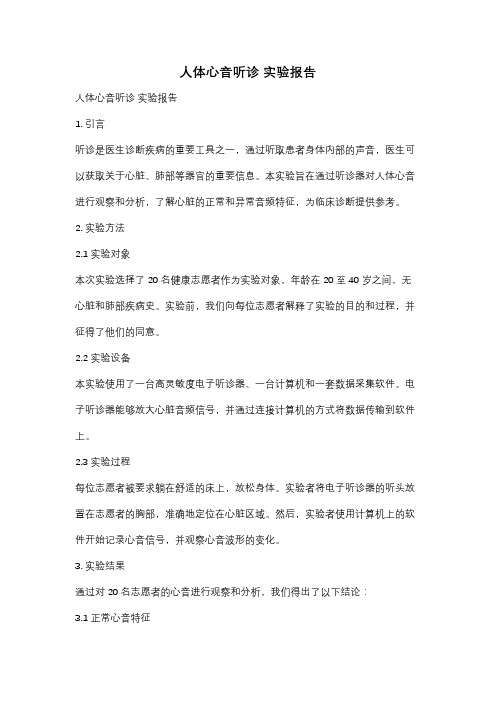 人体心音听诊 实验报告

人体心音听诊 实验报告

1. 引言

听诊是医生诊断疾病的重要工具之一，通过听取患者身体内部的声音，医生可以获取关于心脏、肺部等器官的重要信息。本实验旨在通过听诊器对人体心音进行观察和分析，了解心脏的正常和异常音频特征，为临床诊断提供参考。

2. 实验方法

2.1 实验对象

本次实验选择了 20 名健康志愿者作为实验对象，年龄在 20 至 40 岁之间，无心脏和肺部疾病史。实验前，我们向每位志愿者解释了实验的目的和过程，并征得了他们的同意。

2.2 实验设备

本实验使用了一台高灵敏度电子听诊器、一台计算机和一套数据采集软件。电子听诊器能够放大心脏音频信号，并通过连接计算机的方式将数据传输到软件上。

2.3 实验过程

每位志愿者被要求躺在舒适的床上，放松身体。实验者将电子听诊器的听头放置在志愿者的胸部，准确地定位在心脏区域。然后，实验者使用计算机上的软件开始记录心音信号，并观察心音波形的变化。

3. 实验结果

通过对 20 名志愿者的心音进行观察和分析，我们得出了以下结论：

3.1 正常心音特征